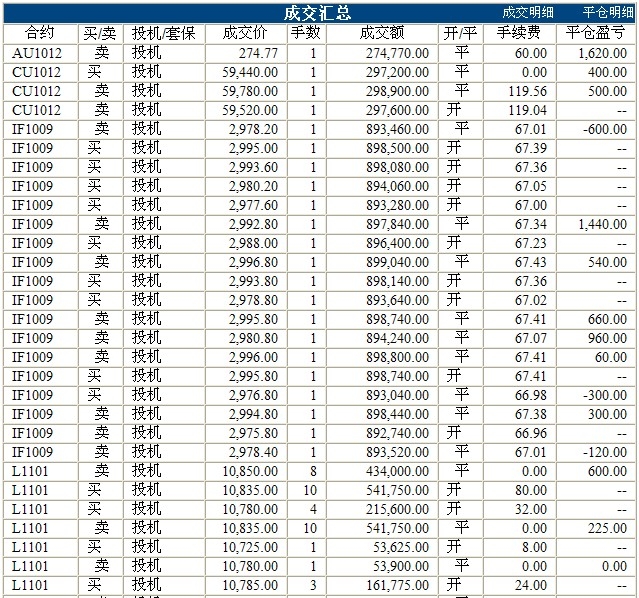 成交汇总 成交明细 平仓明细

| 合约 | 买/卖 | 投机/套保 | 成交价 | 手数 | 成交额 | 开/平 | 手续费 | 平仓盈亏 |
|---|---|---|---|---|---|---|---|---|
| AU1012 | 卖 | 投机 | 274.77 | 1 | 274,770.00 | 平 | 60.00 | 1,620.00 |
| CU1012 | 买 | 投机 | 59,440.00 | 1 | 297,200.00 | 平 | 0.00 | 400.00 |
| CU1012 | 卖 | 投机 | 59,780.00 | 1 | 298,900.00 | 平 | 119.56 | 500.00 |
| CU1012 | 卖 | 投机 | 59,520.00 | 1 | 297,600.00 | 开 | 119.04 | -- |
| IF1009 | 卖 | 投机 | 2,978.20 | 1 | 893,460.00 | 平 | 67.01 | -600.00 |
| IF1009 | 买 | 投机 | 2,995.00 | 1 | 898,500.00 | 开 | 67.39 | -- |
| IF1009 | 买 | 投机 | 2,993.60 | 1 | 898,080.00 | 开 | 67.36 | -- |
| IF1009 | 买 | 投机 | 2,980.20 | 1 | 894,060.00 | 开 | 67.05 | -- |
| IF1009 | 买 | 投机 | 2,977.60 | 1 | 893,280.00 | 开 | 67.00 | -- |
| IF1009 | 卖 | 投机 | 2,992.80 | 1 | 897,840.00 | 平 | 67.34 | 1,440.00 |
| IF1009 | 买 | 投机 | 2,988.00 | 1 | 896,400.00 | 开 | 67.23 | -- |
| IF1009 | 卖 | 投机 | 2,996.80 | 1 | 899,040.00 | 平 | 67.43 | 540.00 |
| IF1009 | 买 | 投机 | 2,993.80 | 1 | 898,140.00 | 开 | 67.36 | -- |
| IF1009 | 买 | 投机 | 2,978.80 | 1 | 893,640.00 | 开 | 67.02 | -- |
| IF1009 | 卖 | 投机 | 2,995.80 | 1 | 898,740.00 | 平 | 67.41 | 660.00 |
| IF1009 | 卖 | 投机 | 2,980.80 | 1 | 894,240.00 | 平 | 67.07 | 960.00 |
| IF1009 | 卖 | 投机 | 2,996.00 | 1 | 898,800.00 | 平 | 67.41 | 60.00 |
| IF1009 | 买 | 投机 | 2,995.80 | 1 | 898,740.00 | 开 | 67.41 | -- |
| IF1009 | 买 | 投机 | 2,976.80 | 1 | 893,040.00 | 平 | 66.98 | -300.00 |
| IF1009 | 卖 | 投机 | 2,994.80 | 1 | 898,440.00 | 平 | 67.38 | 300.00 |
| IF1009 | 卖 | 投机 | 2,975.80 | 1 | 892,740.00 | 开 | 66.96 | -- |
| IF1009 | 卖 | 投机 | 2,978.40 | 1 | 893,520.00 | 平 | 67.01 | -120.00 |
| L1101 | 卖 | 投机 | 10,850.00 | 8 | 434,000.00 | 平 | 0.00 | 600.00 |
| L1101 | 买 | 投机 | 10,835.00 | 10 | 541,750.00 | 开 | 80.00 | -- |
| L1101 | 买 | 投机 | 10,780.00 | 4 | 215,600.00 | 开 | 32.00 | -- |
| L1101 | 卖 | 投机 | 10,835.00 | 10 | 541,750.00 | 平 | 0.00 | 225.00 |
| L1101 | 买 | 投机 | 10,725.00 | 1 | 53,625.00 | 开 | 8.00 | -- |
| L1101 | 卖 | 投机 | 10,780.00 | 1 | 53,900.00 | 平 | 0.00 | 0.00 |
| L1101 | 买 | 投机 | 10,785.00 | 3 | 161,775.00 | 开 | 24.00 | -- |